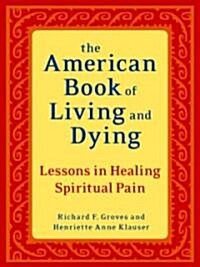 the American Book of Living and Dying

Lessons in Healing Spiritual Pain

Richard F. Groves and Henriette Anne Klauser